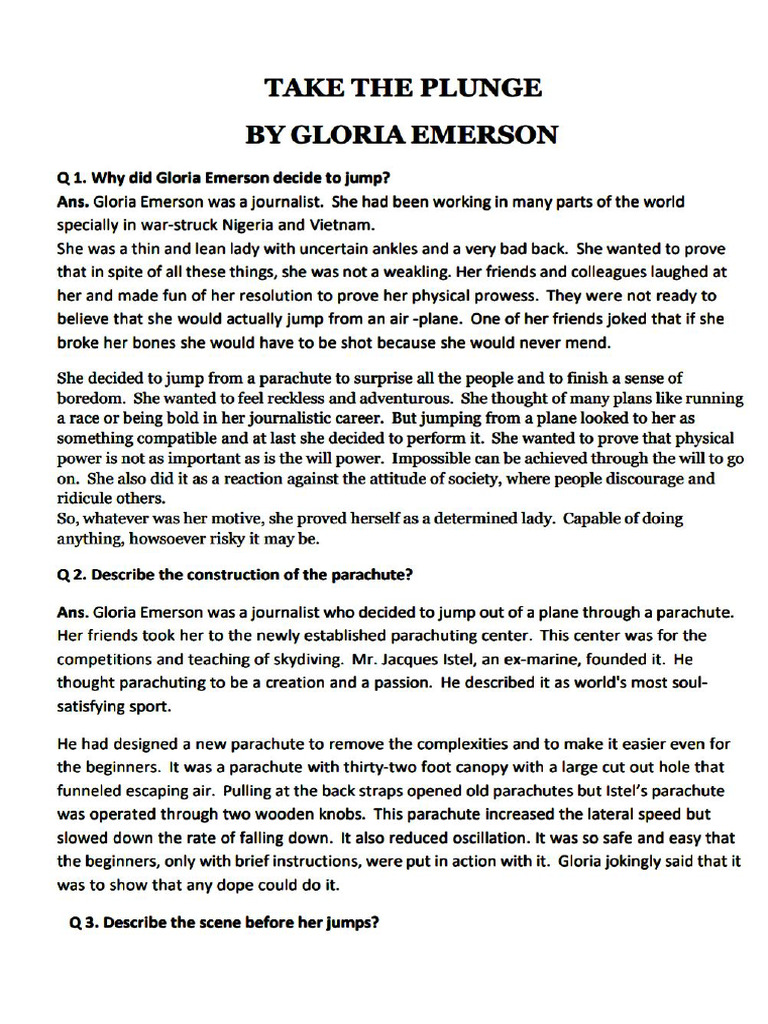 TAKE THE PLUNGE

BY GLORIA EMERSON

Q 1. Why did Gloria Emerson decide to jump?

Ans. Gloria Emerson was a journalist. She had been working in many parts of the world specially in war-struck Nigeria and Vietnam.
She was a thin and lean lady with uncertain ankles and a very bad back. She wanted to prove that in spite of all these things, she was not a weakling. Her friends and colleagues laughed at her and made fun of her resolution to prove her physical prowess. They were not ready to believe that she would actually jump from an air -plane. One of her friends joked that if she broke her bones she would have to be shot because she would never mend.

She decided to jump from a parachute to surprise all the people and to finish a sense of boredom. She wanted to feel reckless and adventurous. She thought of many plans like running a race or being bold in her journalistic career. But jumping from a plane looked to her as something compatible and at last she decided to perform it. She wanted to prove that physical power is not as important as is the will power. Impossible can be achieved through the will to go on. She also did it as a reaction against the attitude of society, where people discourage and ridicule others.
So, whatever was her motive, she proved herself as a determined lady. Capable of doing anything, howsoever risky it may be.

Q 2. Describe the construction of the parachute?

Ans. Gloria Emerson was a journalist who decided to jump out of a plane through a parachute. Her friends took her to the newly established parachuting center. This center was for the competitions and teaching of skydiving. Mr. Jacques Istel, an ex-marine, founded it. He thought parachuting to be a creation and a passion. He described it as world's most soul-satisfying sport.

He had designed a new parachute to remove the complexities and to make it easier even for the beginners. It was a parachute with thirty-two foot canopy with a large cut out hole that funneled escaping air. Pulling at the back straps opened old parachutes but Istel's parachute was operated through two wooden knobs. This parachute increased the lateral speed but slowed down the rate of falling down. It also reduced oscillation. It was so safe and easy that the beginners, only with brief instructions, were put in action with it. Gloria jokingly said that it was to show that any dope could do it.

Q 3. Describe the scene before her jumps?